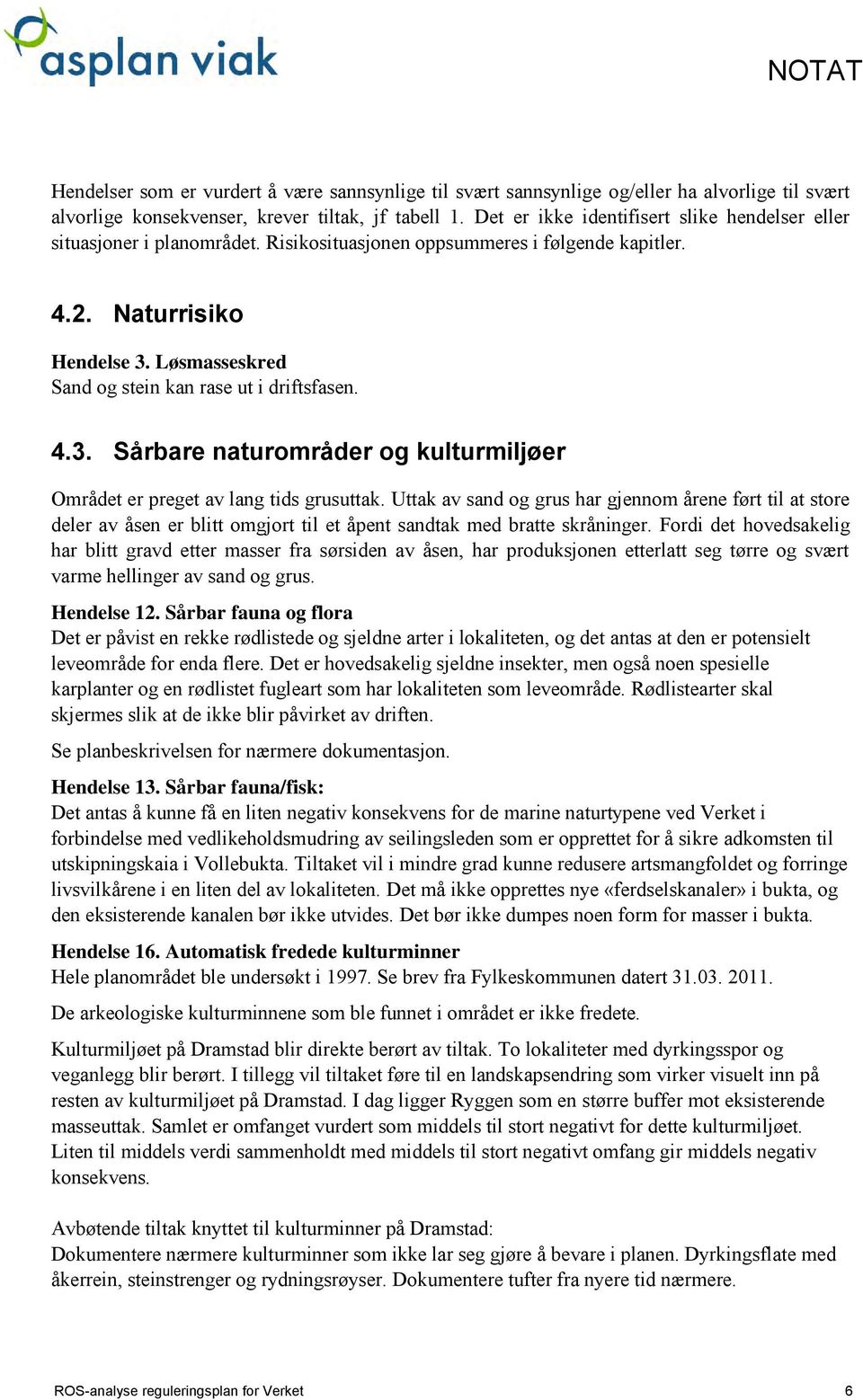 asplan viak

NOTAT

Hendelser som er vurdert å være sannsynlige til svært sannsynlige og/eller ha alvorlige til svært alvorlige konsekvenser, krever tiltak, jf tabell 1. Det er ikke identifisert slike hendelser eller situasjoner i planområdet. Risikosituasjonen oppsummeres i følgende kapitler.

4.2. Naturrisiko

Hendelse 3. Løsmasseskred
Sand og stein kan rase ut i driftsfasen.

4.3. Sårbare naturområder og kulturmiljøer

Området er preget av lang tids grusuttak. Uttak av sand og grus har gjennom årene ført til at store deler av åsen er blitt omgjort til et åpent sandtak med bratte skråninger. Fordi det hovedsakelig har blitt gravd etter masser fra sørsiden av åsen, har produksjonen etterlatt seg tørre og svært varme hellinger av sand og grus.

Hendelse 12. Sårbar fauna og flora
Det er påvist en rekke rødlistede og sjeldne arter i lokaliteten, og det antas at den er potensielt leveområde for enda flere. Det er hovedsakelig sjeldne insekter, men også noen spesielle karplanter og en rødlistet fugleart som har lokaliteten som leveområde. Rødlistearter skal skjermes slik at de ikke blir påvirket av driften.

Se planbeskrivelsen for nærmere dokumentasjon.

Hendelse 13. Sårbar fauna/fisk:
Det antas å kunne få en liten negativ konsekvens for de marine naturtypene ved Verket i forbindelse med vedlikeholdsmudring av seilingsleden som er opprettet for å sikre adkomsten til utskipningskaia i Vollebukta. Tiltaket vil i mindre grad kunne redusere artsmangfoldet og forringe livsvilkårene i en liten del av lokaliteten. Det må ikke opprettes nye «ferdselskanaler» i bukta, og den eksisterende kanalen bør ikke utvides. Det bør ikke dumpes noen form for masser i bukta.

Hendelse 16. Automatisk fredede kulturminner
Hele planområdet ble undersøkt i 1997. Se brev fra Fylkeskommunen datert 31.03. 2011.

De arkeologiske kulturminnene som ble funnet i området er ikke fredete.

Kulturmiljøet på Dramstad blir direkte berørt av tiltak. To lokaliteter med dyrkingsspor og veganlegg blir berørt. I tillegg vil tiltaket føre til en landskapsendring som virker visuelt inn på resten av kulturmiljøet på Dramstad. I dag ligger Ryggen som en større buffer mot eksisterende masseuttak. Samlet er omfanget vurdert som middels til stort negativt for dette kulturmiljøet. Liten til middels verdi sammenholdt med middels til stort negativt omfang gir middels negativ konsekvens.

Avbøtende tiltak knyttet til kulturminner på Dramstad:
Dokumentere nærmere kulturminner som ikke lar seg gjøre å bevare i planen. Dyrkingsflate med åkerrein, steinstrenger og rydningsrøyser. Dokumentere tufter fra nyere tid nærmere.

ROS-analyse reguleringsplan for Verket 6